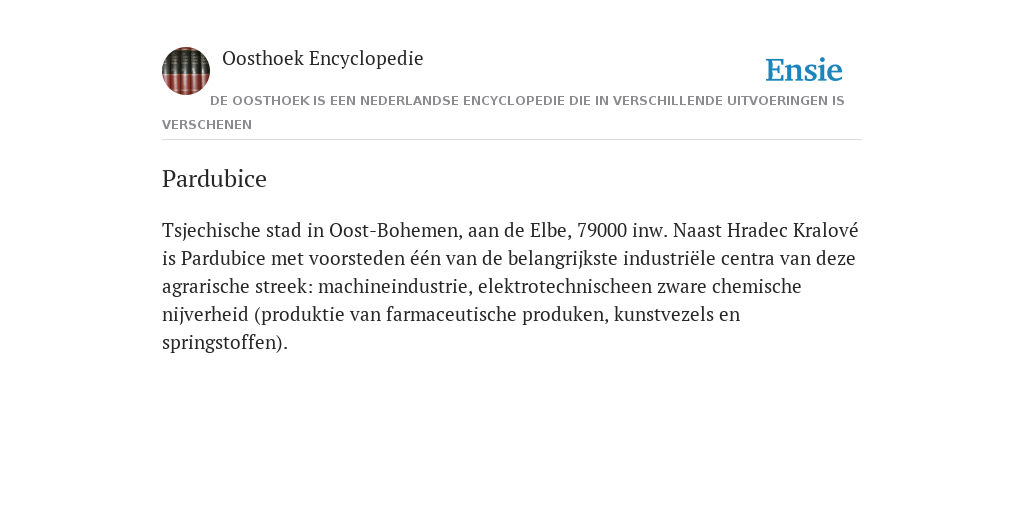 Oosthoek Encyclopedie

Ensie

DE OOSTHOEK IS EEN NEDERLANDSE ENCYCLOPEDIE DIE IN VERSCHILLENDE UITVOERINGEN IS VERSCHENEN

Pardubice

Tsjechische stad in Oost-Bohemen, aan de Elbe, 79000 inw. Naast Hradec Kralové is Pardubice met voorsteden één van de belangrijkste industriële centra van deze agrarische streek: machineindustrie, elektrotechnischeen zware chemische nijverheid (produktie van farmaceutische produken, kunstvezels en springstoffen).